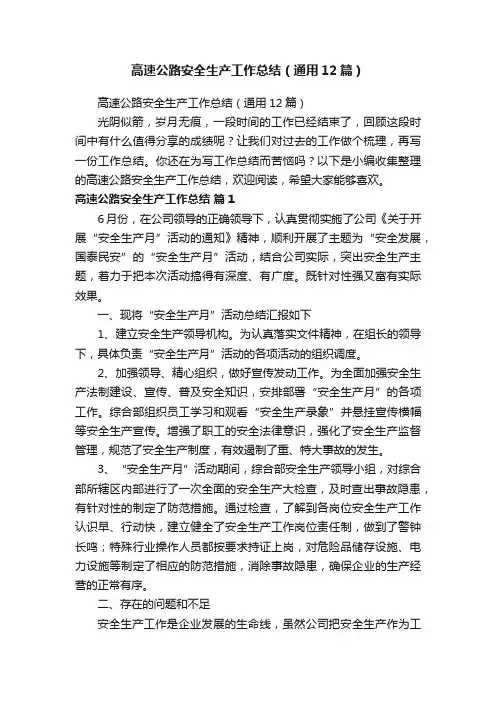 高速公路安全生产工作总结（通用12篇）

高速公路安全生产工作总结（通用12篇）

光阴似箭，岁月无痕，一段时间的工作已经结束了，回顾这段时间中有什么值得分享的成绩呢？让我们对过去的工作做个梳理，再写一份工作总结。你还在为写工作总结而苦恼吗？以下是小编收集整理的高速公路安全生产工作总结，欢迎阅读，希望大家能够喜欢。

高速公路安全生产工作总结 篇1

6月份，在公司领导的正确领导下，认真贯彻实施了公司《关于开展“安全生产月”活动的通知》精神，顺利开展了主题为“安全发展，国泰民安”的“安全生产月”活动，结合公司实际，突出安全生产主题，着力于把本次活动搞得有深度、有广度。既针对性强又富有实际效果。

一、现将“安全生产月”活动总结汇报如下

1、建立安全生产领导机构。为认真落实文件精神，在组长的领导下，具体负责“安全生产月”活动的各项活动的组织调度。

2、加强领导、精心组织，做好宣传发动工作。为全面加强安全生产法制建设、宣传、普及安全知识，安排部署“安全生产月”的各项工作。综合部组织员工学习和观看“安全生产录象”并悬挂宣传横幅等安全生产宣传。增强了职工的安全法律意识，强化了安全生产监督管理，规范了安全生产制度，有效遏制了重、特大事故的发生。

3、“安全生产月”活动期间，综合部安全生产领导小组，对综合部所辖区内部进行了一次全面的安全生产大检查，及时查出事故隐患，有针对性的制定了防范措施。通过检查，了解到各岗位安全生产工作认识早、行动快，建立健全了安全生产工作岗位责任制，做到了警钟长鸣；特殊行业操作人员都按要求持证上岗，对危险品储存设施、电力设施等制定了相应的防范措施，消除事故隐患，确保企业的生产经营的正常有序。

二、存在的问题和不足

安全生产工作是企业发展的生命线，虽然公司把安全生产作为工